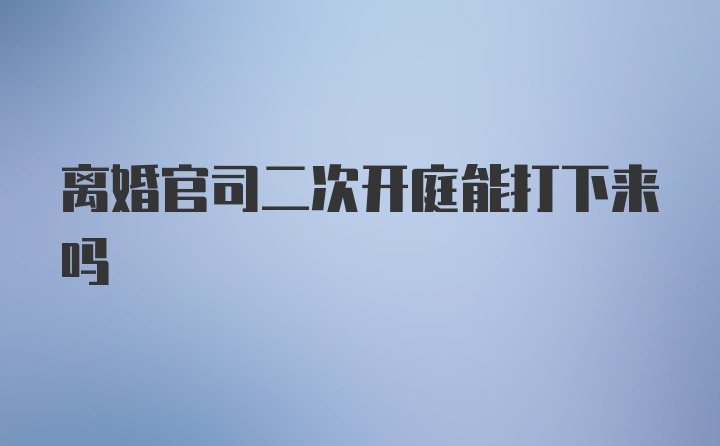 离婚官司二次开庭能打下来吗